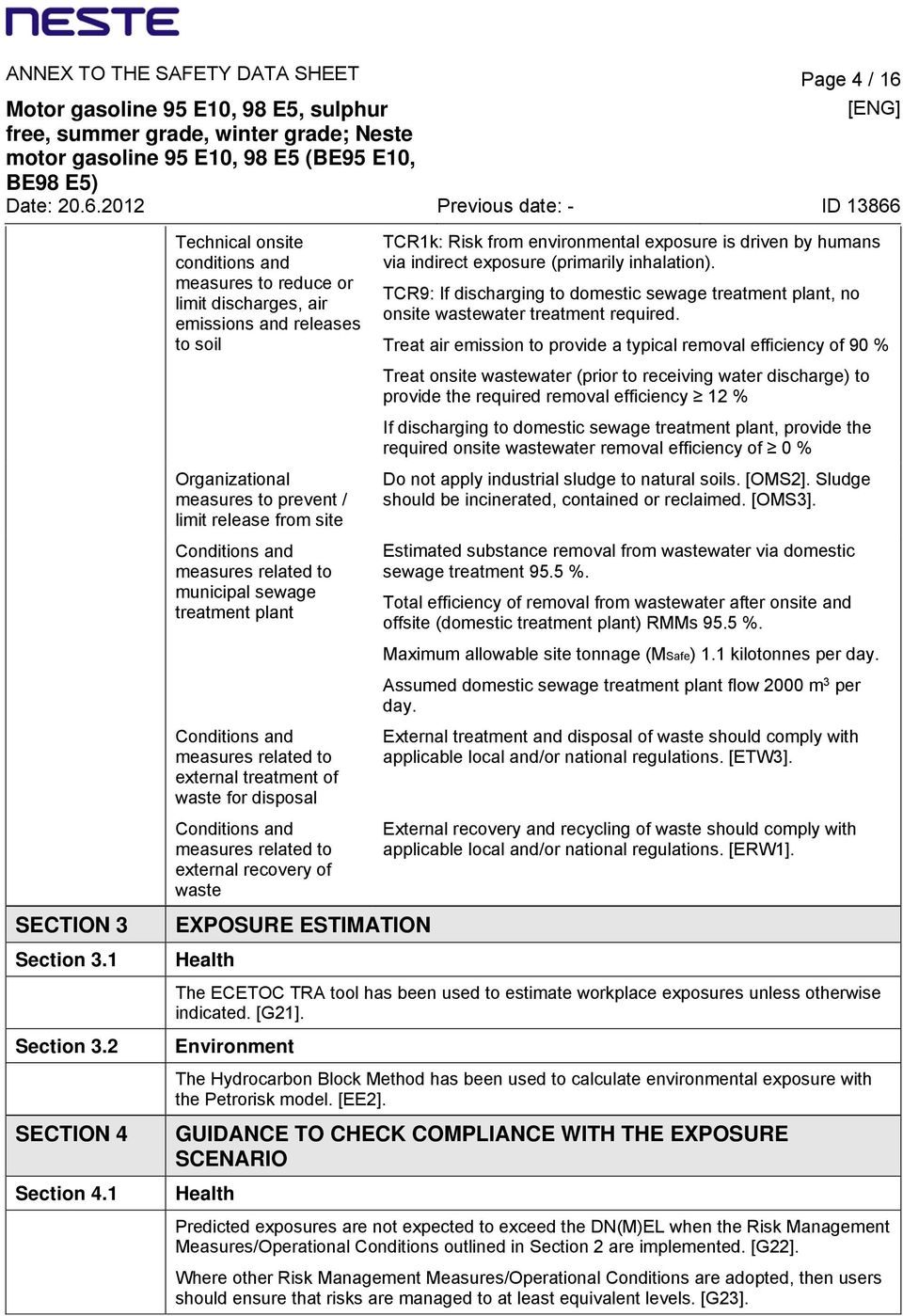 NESTE

ANNEX TO THE SAFETY DATA SHEET

Page 4 / 16

Motor gasoline 95 E10, 98 E5, sulphur free, summer grade, winter grade; Neste motor gasoline 95 E10, 98 E5 (BE95 E10, BE98 E5)

[ENG]

Date: 20.6.2012

Previous date: -

ID 13866

| | | |
|---|---|---|
| | Technical onsite conditions and measures to reduce or limit discharges, air emissions and releases to soil | TCR1k: Risk from environmental exposure is driven by humans via indirect exposure (primarily inhalation). TCR9: If discharging to domestic sewage treatment plant, no onsite wastewater treatment required. Treat air emission to provide a typical removal efficiency of 90 % Treat onsite wastewater (prior to receiving water discharge) to provide the required removal efficiency ≥ 12 % If discharging to domestic sewage treatment plant, provide the required onsite wastewater removal efficiency of ≥ 0 % |
| | Organizational measures to prevent / limit release from site | Do not apply industrial sludge to natural soils. [OMS2]. Sludge should be incinerated, contained or reclaimed. [OMS3]. |
| | Conditions and measures related to municipal sewage treatment plant | Estimated substance removal from wastewater via domestic sewage treatment 95.5 %. Total efficiency of removal from wastewater after onsite and offsite (domestic treatment plant) RMMs 95.5 %. Maximum allowable site tonnage ($M_{Safe}$) 1.1 kilotonnes per day. Assumed domestic sewage treatment plant flow 2000 $m^3$ per day. |
| | Conditions and measures related to external treatment of waste for disposal | External treatment and disposal of waste should comply with applicable local and/or national regulations. [ETW3]. |
| | Conditions and measures related to external recovery of waste | External recovery and recycling of waste should comply with applicable local and/or national regulations. [ERW1]. |
| SECTION 3 | EXPOSURE ESTIMATION | |
| Section 3.1 | Health | |
| | The ECETOC TRA tool has been used to estimate workplace exposures unless otherwise indicated. [G21]. | |
| Section 3.2 | Environment | |
| | The Hydrocarbon Block Method has been used to calculate environmental exposure with the Petrorisk model. [EE2]. | |
| SECTION 4 | GUIDANCE TO CHECK COMPLIANCE WITH THE EXPOSURE SCENARIO | |
| Section 4.1 | Health | |
| | Predicted exposures are not expected to exceed the DN(M)EL when the Risk Management Measures/Operational Conditions outlined in Section 2 are implemented. [G22]. Where other Risk Management Measures/Operational Conditions are adopted, then users should ensure that risks are managed to at least equivalent levels. [G23]. | |